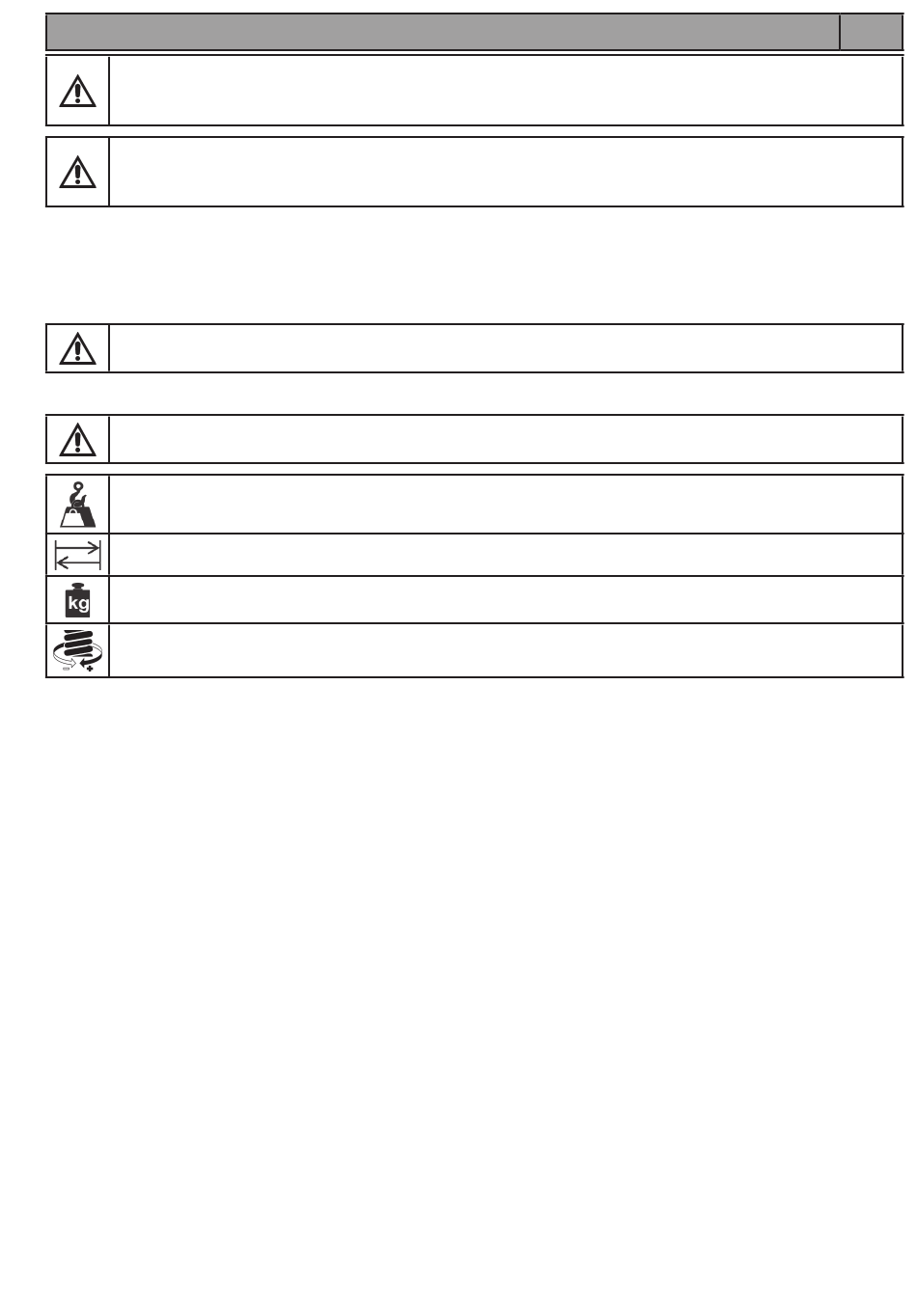 kg